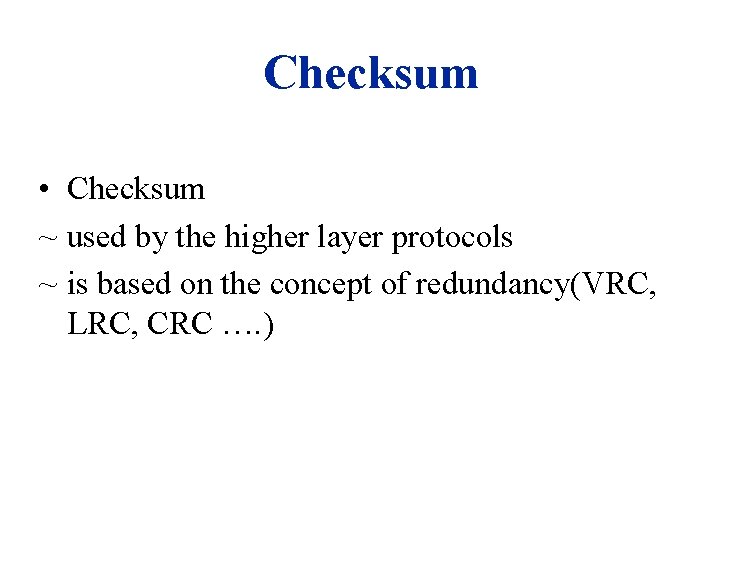 Checksum

• Checksum
~ used by the higher layer protocols
~ is based on the concept of redundancy(VRC, LRC, CRC ….)